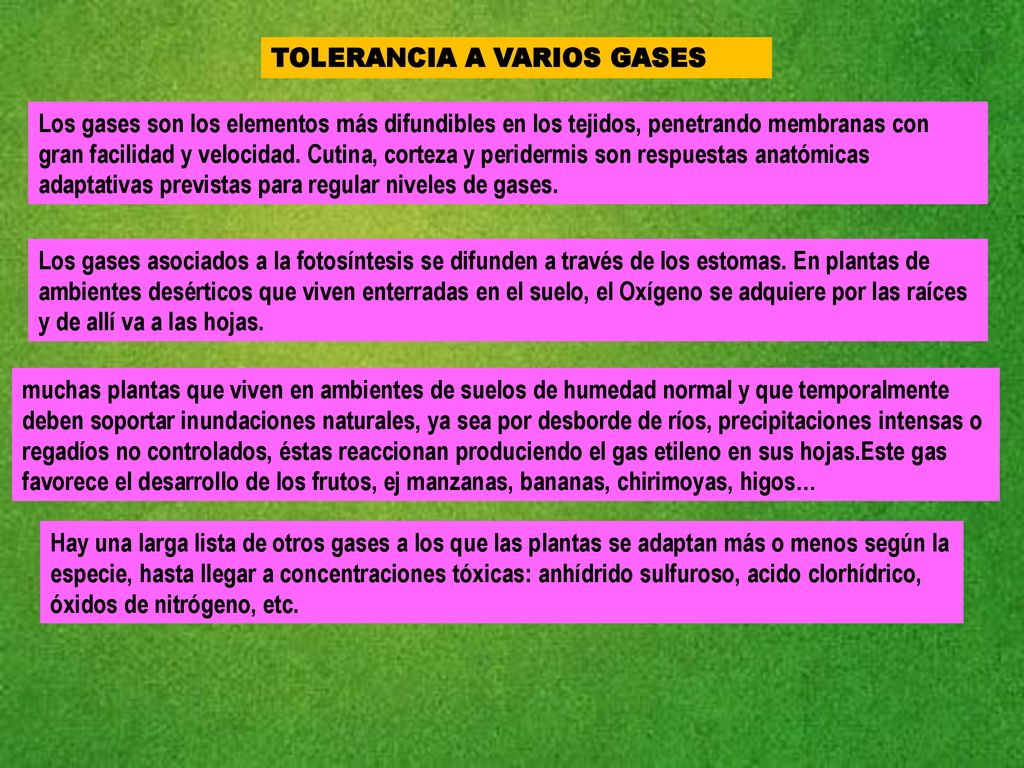 TOLERANCIA A VARIOS GASES

Los gases son los elementos más difundibles en los tejidos, penetrando membranas con gran facilidad y velocidad. Cutina, corteza y peridermis son respuestas anatómicas adaptativas previstas para regular niveles de gases.

Los gases asociados a la fotosíntesis se difunden a través de los estomas. En plantas de ambientes desérticos que viven enterradas en el suelo, el Oxígeno se adquiere por las raíces y de allí va a las hojas.

muchas plantas que viven en ambientes de suelos de humedad normal y que temporalmente deben soportar inundaciones naturales, ya sea por desborde de ríos, precipitaciones intensas o regadíos no controlados, éstas reaccionan produciendo el gas etileno en sus hojas.Este gas favorece el desarrollo de los frutos, ej manzanas, bananas, chirimoyas, higos…

Hay una larga lista de otros gases a los que las plantas se adaptan más o menos según la especie, hasta llegar a concentraciones tóxicas: anhídrido sulfuroso, acido clorhídrico, óxidos de nitrógeno, etc.